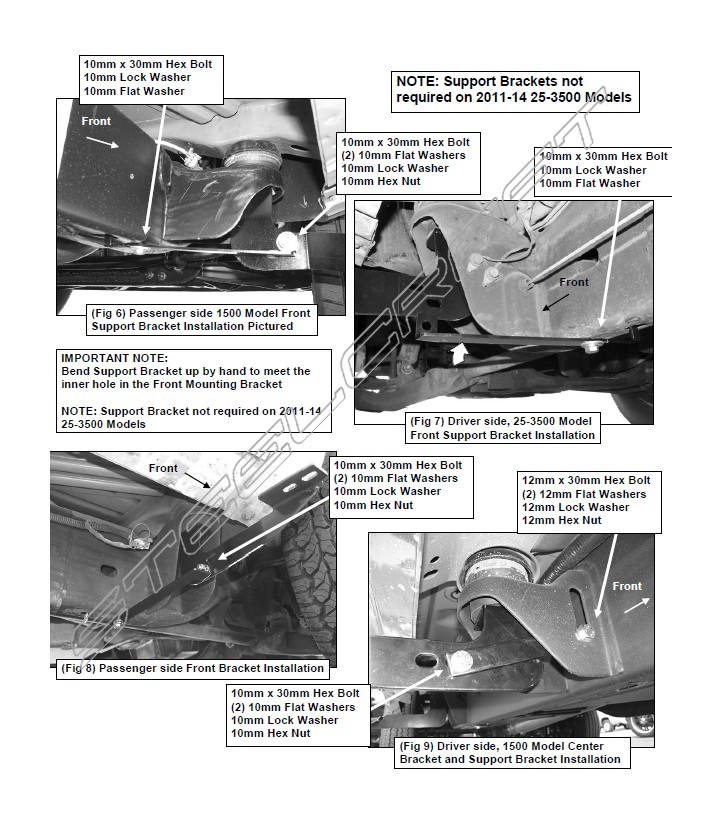 10mm x 30mm Hex Bolt
10mm Lock Washer
10mm Flat Washer

NOTE: Support Brackets not required on 2011-14 25-3500 Models

Front

10mm x 30mm Hex Bolt
(2) 10mm Flat Washers
10mm Lock Washer
10mm Hex Nut

10mm x 30mm Hex Bolt
10mm Lock Washer
10mm Flat Washer

Front

(Fig 6) Passenger side 1500 Model Front Support Bracket Installation Pictured

IMPORTANT NOTE:
Bend Support Bracket up by hand to meet the inner hole in the Front Mounting Bracket

NOTE: Support Bracket not required on 2011-14 25-3500 Models

(Fig 7) Driver side, 25-3500 Model Front Support Bracket Installation

Front

10mm x 30mm Hex Bolt
(2) 10mm Flat Washers
10mm Lock Washer
10mm Hex Nut

12mm x 30mm Hex Bolt
(2) 12mm Flat Washers
12mm Lock Washer
12mm Hex Nut

Front

(Fig 8) Passenger side Front Bracket Installation

10mm x 30mm Hex Bolt
(2) 10mm Flat Washers
10mm Lock Washer
10mm Hex Nut

(Fig 9) Driver side, 1500 Model Center Bracket and Support Bracket Installation

STEELCRAFT